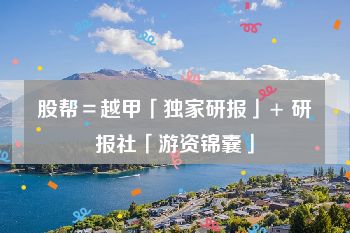 股帮＝越甲「独家研报」+ 研报社「游资锦囊」